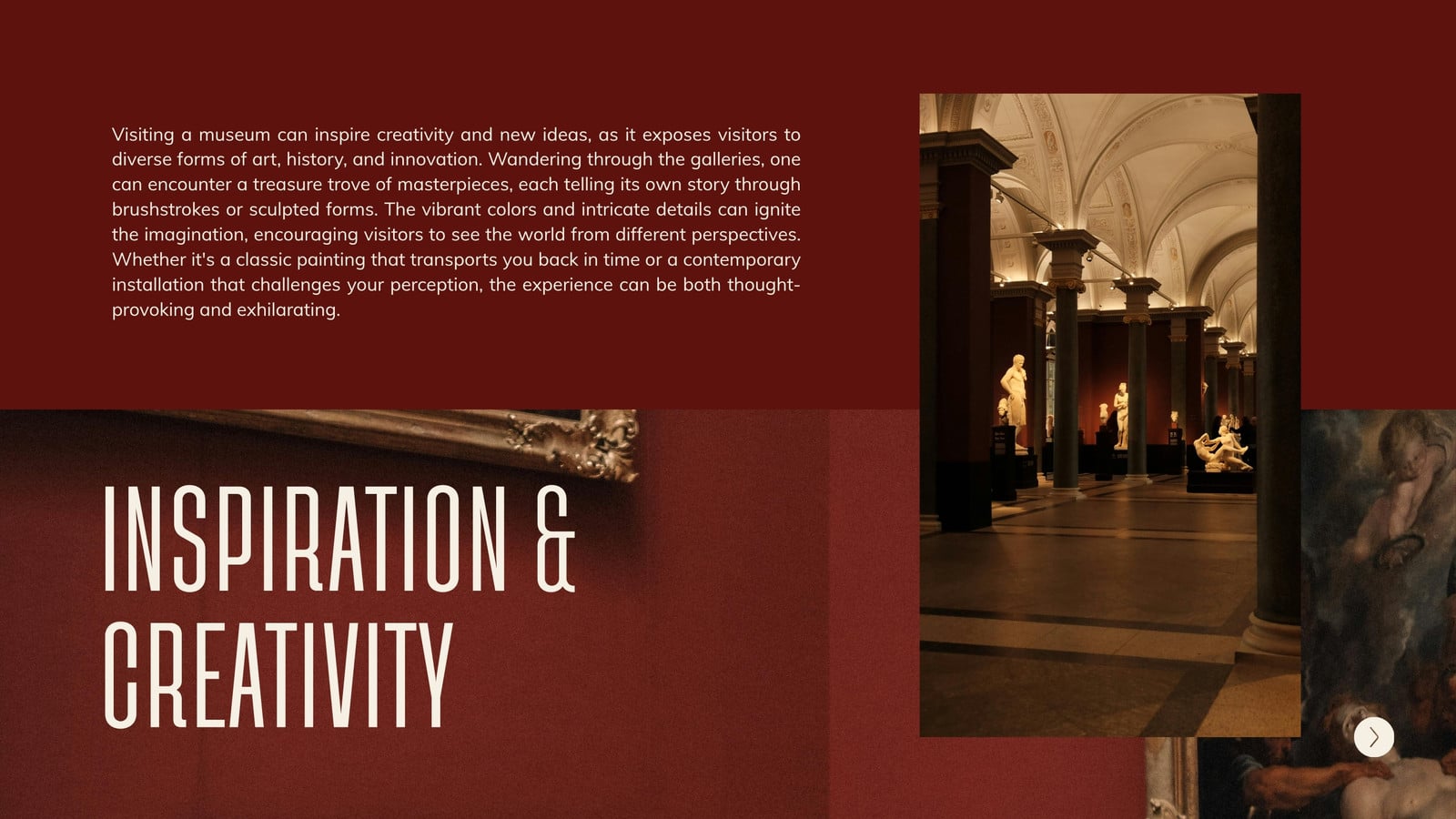 Visiting a museum can inspire creativity and new ideas, as it exposes visitors to diverse forms of art, history, and innovation. Wandering through the galleries, one can encounter a treasure trove of masterpieces, each telling its own story through brushstrokes or sculpted forms. The vibrant colors and intricate details can ignite the imagination, encouraging visitors to see the world from different perspectives. Whether it's a classic painting that transports you back in time or a contemporary installation that challenges your perception, the experience can be both thought-provoking and exhilarating.

INSPIRATION &
CREATIVITY